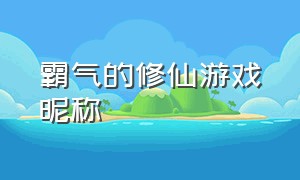 霸气的修仙游戏昵称